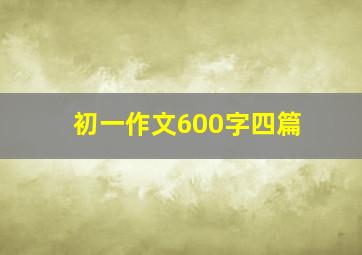 初一作文600字四篇